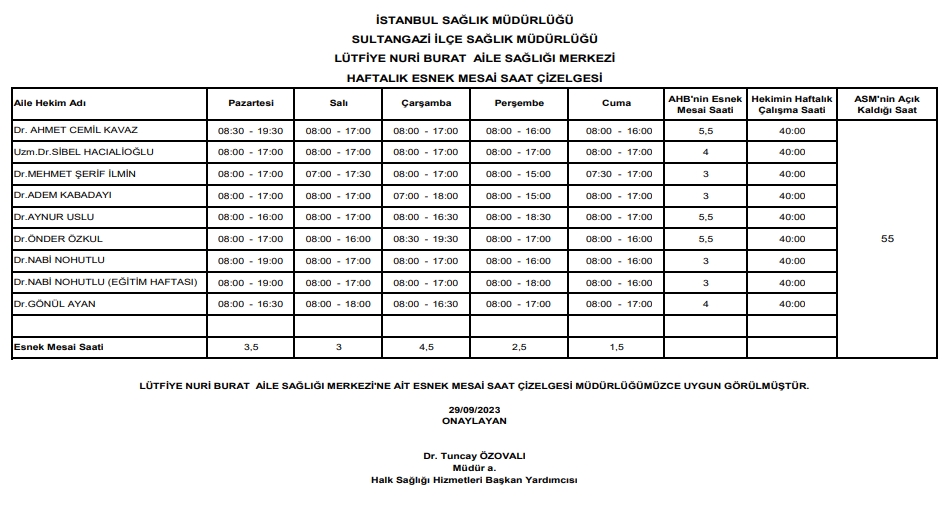 İSTANBUL SAĞLIK MÜDÜRLÜĞÜ
SULTANGAZİ İLÇE SAĞLIK MÜDÜRLÜĞÜ
LÜTFİYE NURİ BURAT AİLE SAĞLIĞI MERKEZİ
HAFTALIK ESNEK MESAİ SAAT ÇİZELGESİ

| Aile Hekim Adı | Pazartesi | Salı | Çarşamba | Perşembe | Cuma | AHB'nin Esnek Mesai Saati | Hekimin Haftalık Çalışma Saati | ASM'nin Açık Kaldığı Saat |
|---|---|---|---|---|---|---|---|---|
| Dr. AHMET CEMİL KAVAZ | 08:30 - 19:30 | 08:00 - 17:00 | 08:00 - 17:00 | 08:00 - 16:00 | 08:00 - 16:00 | 5,5 | 40:00 | 55 |
| Uzm.Dr.SİBEL HACIALİOĞLU | 08:00 - 17:00 | 08:00 - 17:00 | 08:00 - 17:00 | 08:00 - 17:00 | 08:00 - 17:00 | 4 | 40:00 | |
| Dr.MEHMET ŞERİF İLMİN | 08:00 - 17:00 | 07:00 - 17:30 | 08:00 - 17:00 | 08:00 - 15:00 | 07:30 - 17:00 | 3 | 40:00 | |
| Dr.ADEM KABADAYI | 08:00 - 17:00 | 08:00 - 17:00 | 07:00 - 18:00 | 08:00 - 15:00 | 08:00 - 17:00 | 3 | 40:00 | |
| Dr.AYNUR USLU | 08:00 - 16:00 | 08:00 - 17:00 | 08:00 - 16:30 | 08:00 - 18:30 | 08:00 - 17:00 | 5,5 | 40:00 | |
| Dr.ÖNDER ÖZKUL | 08:00 - 17:00 | 08:00 - 16:00 | 08:30 - 19:30 | 08:00 - 17:00 | 08:00 - 16:00 | 5,5 | 40:00 | |
| Dr.NABİ NOHUTLU | 08:00 - 19:00 | 08:00 - 17:00 | 08:00 - 17:00 | 08:00 - 16:00 | 08:00 - 16:00 | 3 | 40:00 | |
| Dr.NABİ NOHUTLU (EĞİTİM HAFTASI) | 08:00 - 19:00 | 08:00 - 17:00 | 08:00 - 17:00 | 08:00 - 18:00 | 08:00 - 16:00 | 3 | 40:00 | |
| Dr.GÖNÜL AYAN | 08:00 - 16:30 | 08:00 - 18:00 | 08:00 - 16:30 | 08:00 - 17:00 | 08:00 - 17:00 | 4 | 40:00 | |
| | | | | | | | | |
| Esnek Mesai Saati | 3,5 | 3 | 4,5 | 2,5 | 1,5 | | | |

LÜTFİYE NURİ BURAT AİLE SAĞLIĞI MERKEZİ'NE AİT ESNEK MESAİ SAAT ÇİZELGESİ MÜDÜRLÜĞÜMÜZCE UYGUN GÖRÜLMÜŞTÜR.

29/09/2023
ONAYLAYAN

Dr. Tuncay ÖZOVALI
Müdür a.
Halk Sağlığı Hizmetleri Başkan Yardımcısı